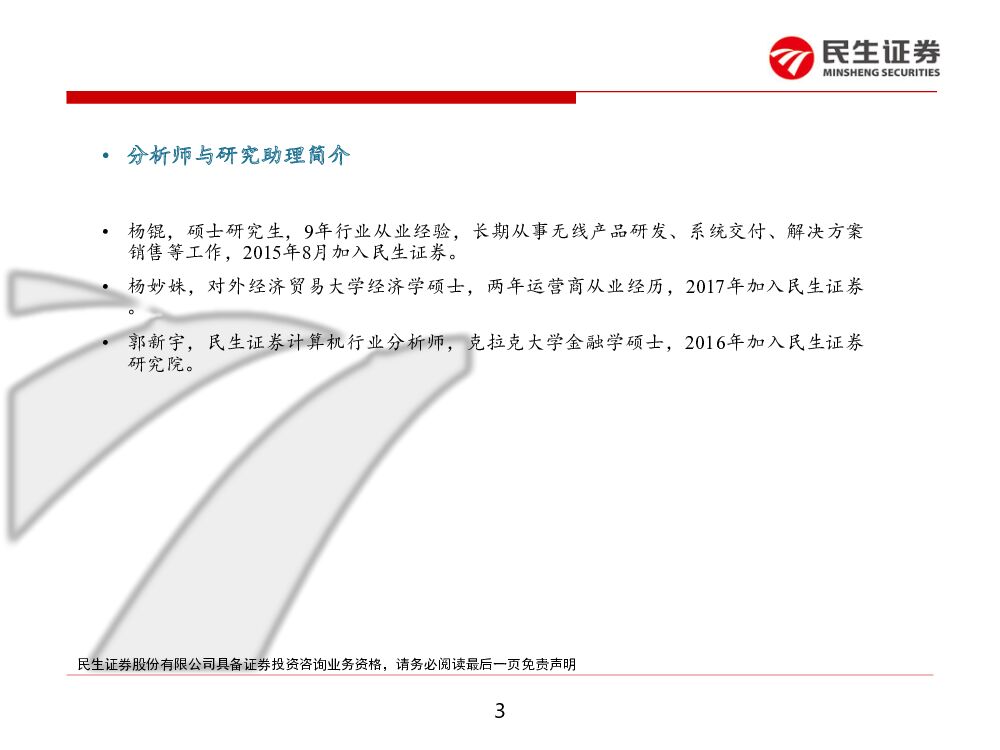 民生证券
MINSHENG SECURITIES

• 分析师与研究助理简介

• 杨锟，硕士研究生，9年行业从业经验，长期从事无线产品研发、系统交付、解决方案销售等工作，2015年8月加入民生证券。

• 杨妙姝，对外经济贸易大学经济学硕士，两年运营商从业经历，2017年加入民生证券。

• 郭新宇，民生证券计算机行业分析师，克拉克大学金融学硕士，2016年加入民生证券研究院。

民生证券股份有限公司具备证券投资咨询业务资格，请务必阅读最后一页免责声明

3